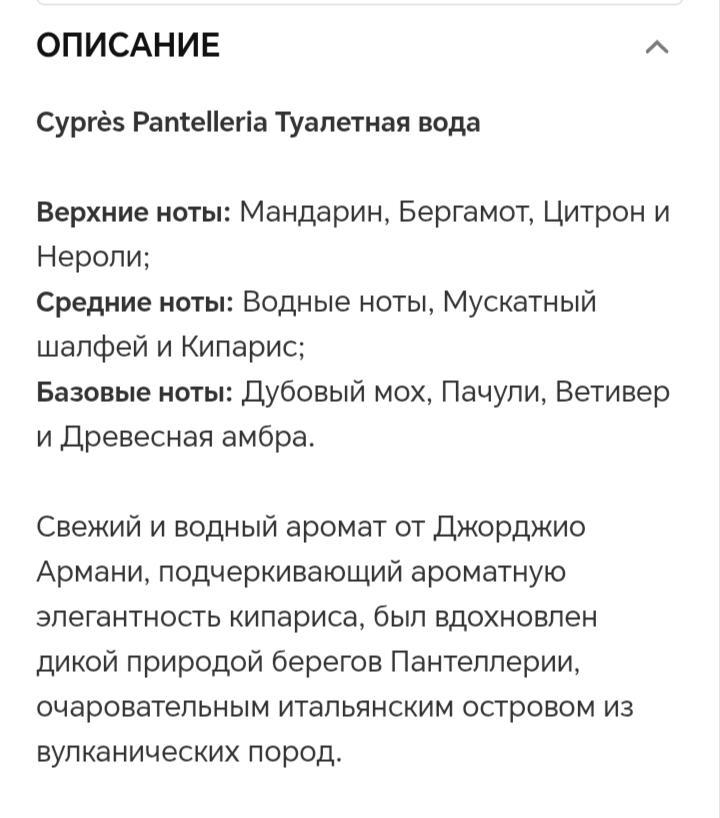 ОПИСАНИЕ

Cyprès Pantelleria Туалетная вода

Верхние ноты: Мандарин, Бергамот, Цитрон и Нероли;
Средние ноты: Водные ноты, Мускатный шалфей и Кипарис;
Базовые ноты: Дубовый мох, Пачули, Ветивер и Древесная амбра.

Свежий и водный аромат от Джорджио Армани, подчеркивающий ароматную элегантность кипариса, был вдохновлен дикой природой берегов Пантеллерии, очаровательным итальянским островом из вулканических пород.